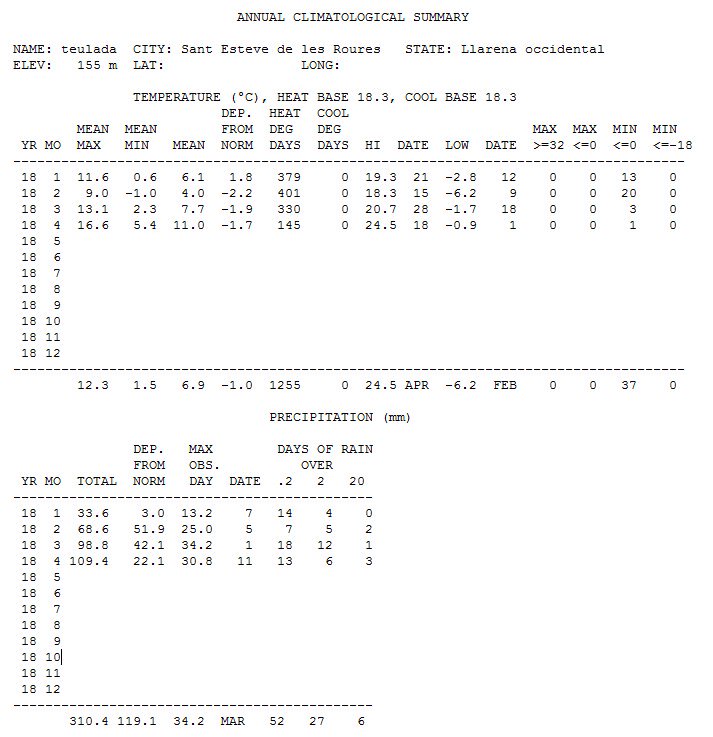 ANNUAL CLIMATOLOGICAL SUMMARY

NAME: teulada CITY: Sant Esteve de les Roures STATE: Llarena occidental
ELEV: 155 m LAT: LONG:

TEMPERATURE (°C), HEAT BASE 18.3, COOL BASE 18.3

| YR | MO | MEAN MAX | MEAN MIN | MEAN | DEP. FROM NORM | HEAT DEG DAYS | COOL DEG DAYS | HI | DATE | LOW | DATE | MAX >=32 | MAX <=0 | MIN <=0 | MIN <=-18 |
|---|---|---|---|---|---|---|---|---|---|---|---|---|---|---|---|
| 18 | 1 | 11.6 | 0.6 | 6.1 | 1.8 | 379 | 0 | 19.3 | 21 | -2.8 | 12 | 0 | 0 | 13 | 0 |
| 18 | 2 | 9.0 | -1.0 | 4.0 | -2.2 | 401 | 0 | 18.3 | 15 | -6.2 | 9 | 0 | 0 | 20 | 0 |
| 18 | 3 | 13.1 | 2.3 | 7.7 | -1.9 | 330 | 0 | 20.7 | 28 | -1.7 | 18 | 0 | 0 | 3 | 0 |
| 18 | 4 | 16.6 | 5.4 | 11.0 | -1.7 | 145 | 0 | 24.5 | 18 | -0.9 | 1 | 0 | 0 | 1 | 0 |
| 18 | 5 | | | | | | | | | | | | | | |
| 18 | 6 | | | | | | | | | | | | | | |
| 18 | 7 | | | | | | | | | | | | | | |
| 18 | 8 | | | | | | | | | | | | | | |
| 18 | 9 | | | | | | | | | | | | | | |
| 18 | 10 | | | | | | | | | | | | | | |
| 18 | 11 | | | | | | | | | | | | | | |
| 18 | 12 | | | | | | | | | | | | | | |
| | | 12.3 | 1.5 | 6.9 | -1.0 | 1255 | 0 | 24.5 | APR | -6.2 | FEB | 0 | 0 | 37 | 0 |

PRECIPITATION (mm)

| YR | MO | TOTAL | DEP. FROM NORM | MAX OBS. DAY | DATE | DAYS OF RAIN OVER .2 | 2 | 20 |
|---|---|---|---|---|---|---|---|---|
| 18 | 1 | 33.6 | 3.0 | 13.2 | 7 | 14 | 4 | 0 |
| 18 | 2 | 68.6 | 51.9 | 25.0 | 5 | 7 | 5 | 2 |
| 18 | 3 | 98.8 | 42.1 | 34.2 | 1 | 18 | 12 | 1 |
| 18 | 4 | 109.4 | 22.1 | 30.8 | 11 | 13 | 6 | 3 |
| 18 | 5 | | | | | | | |
| 18 | 6 | | | | | | | |
| 18 | 7 | | | | | | | |
| 18 | 8 | | | | | | | |
| 18 | 9 | | | | | | | |
| 18 | 10 | | | | | | | |
| 18 | 11 | | | | | | | |
| 18 | 12 | | | | | | | |
| | | 310.4 | 119.1 | 34.2 | MAR | 52 | 27 | 6 |